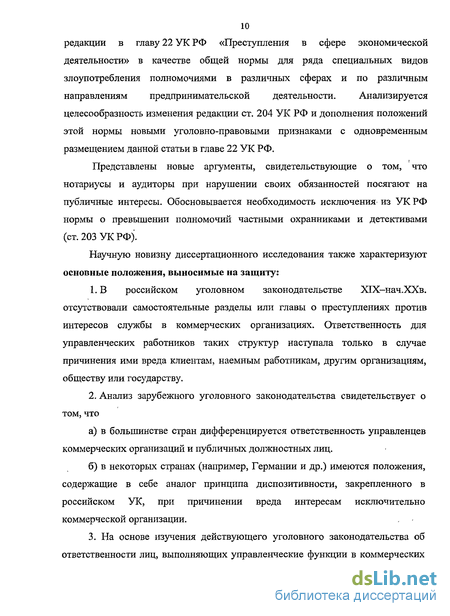 10

редакции в главу 22 УК РФ «Преступления в сфере экономической деятельности» в качестве общей нормы для ряда специальных видов злоупотребления полномочиями в различных сферах и по различным направлениям предпринимательской деятельности. Анализируется целесообразность изменения редакции ст. 204 УК РФ и дополнения положений этой нормы новыми уголовно-правовыми признаками с одновременным размещением данной статьи в главе 22 УК РФ.

Представлены новые аргументы, свидетельствующие о том, что нотариусы и аудиторы при нарушении своих обязанностей посягают на публичные интересы. Обосновывается необходимость исключения из УК РФ нормы о превышении полномочий частными охранниками и детективами (ст. 203 УК РФ).

Научную новизну диссертационного исследования также характеризуют **основные положения, выносимые на защиту:**

1. В российском уголовном законодательстве XIX–нач.XXв. отсутствовали самостоятельные разделы или главы о преступлениях против интересов службы в коммерческих организациях. Ответственность для управленческих работников таких структур наступала только в случае причинения ими вреда клиентам, наемным работникам, другим организациям, обществу или государству.

2. Анализ зарубежного уголовного законодательства свидетельствует о том, что

а) в большинстве стран дифференцируется ответственность управленцев коммерческих организаций и публичных должностных лиц.

б) в некоторых странах (например, Германии и др.) имеются положения, содержащие в себе аналог принципа диспозитивности, закрепленного в российском УК, при причинении вреда интересам исключительно коммерческой организации.

3. На основе изучения действующего уголовного законодательства об ответственности лиц, выполняющих управленческие функции в коммерческих

dsLib.net
библиотека диссертаций